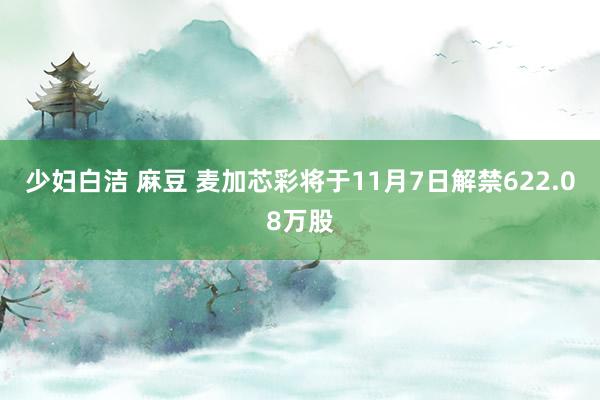 少妇白洁 麻豆 麦加芯彩将于11月7日解禁622.08万股